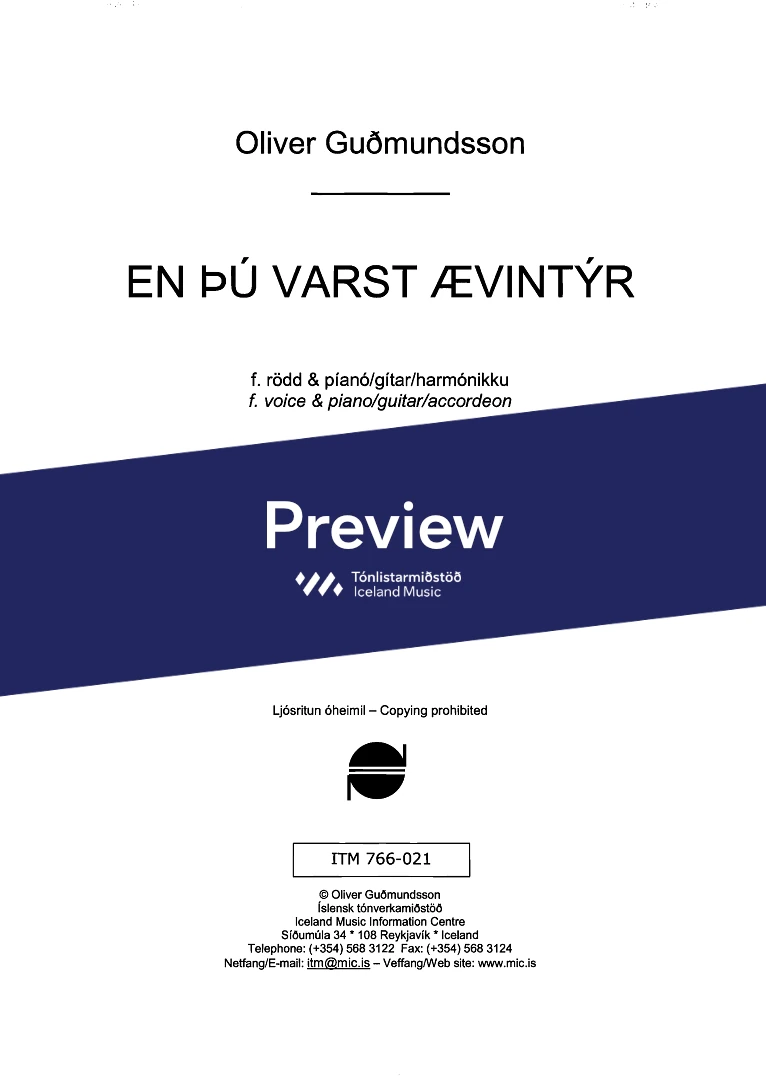 Oliver Guðmundsson

EN ÞÚ VARST ÆVINTÝR

f. rödd & píanó/gítar/harmónikku
f. voice & piano/guitar/accordeon

Preview

Tónlistarmiðstöð
Iceland Music

Ljósritun óheimil – Copying prohibited

ITM 766-021

© Oliver Guðmundsson
Íslensk tónverkamiðstöð
Iceland Music Information Centre
Síðumúla 34 * 108 Reykjavík * Iceland
Telephone: (+354) 568 3122 Fax: (+354) 568 3124
Netfang/E-mail: itm@mic.is – Veffang/Web site: www.mic.is